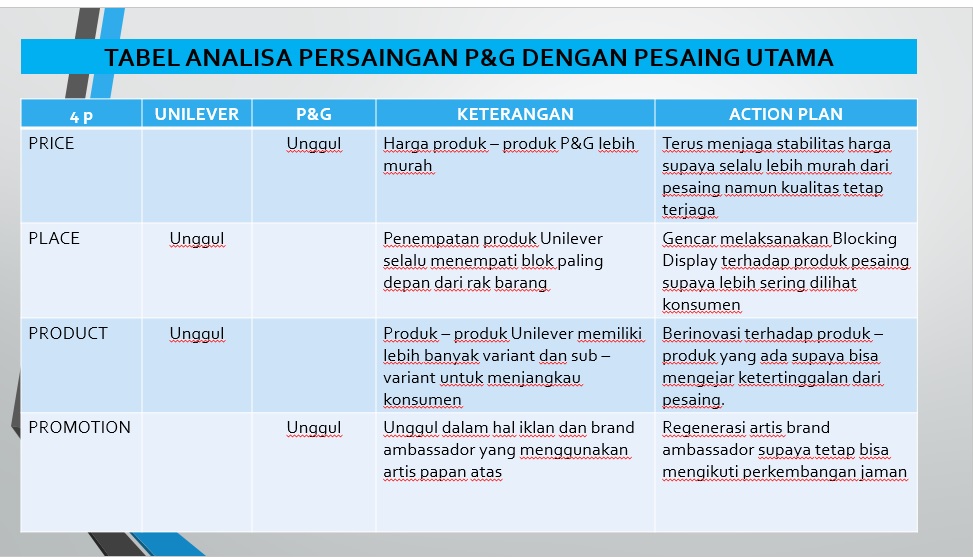 TABEL ANALISA PERSAINGAN P&G DENGAN PESAING UTAMA

| 4 P | UNILEVER | P&G | KETERANGAN | ACTION PLAN |
|---|---|---|---|---|
| PRICE | | Unggul | Harga produk – produk P&G lebih murah | Terus menjaga stabilitas harga supaya selalu lebih murah dari pesaing namun kualitas tetap terjaga |
| PLACE | Unggul | | Penempatan produk Unilever selalu menempati blok paling depan dari rak barang | Gencar melaksanakan Blocking Display terhadap produk pesaing supaya lebih sering dilihat konsumen |
| PRODUCT | Unggul | | Produk – produk Unilever memiliki lebih banyak variant dan sub – variant untuk menjangkau konsumen | Berinovasi terhadap produk – produk yang ada supaya bisa mengejar ketertinggalan dari pesaing. |
| PROMOTION | | Unggul | Unggul dalam hal iklan dan brand ambassador yang menggunakan artis papan atas | Regenerasi artis brand ambassador supaya tetap bisa mengikuti perkembangan jaman |